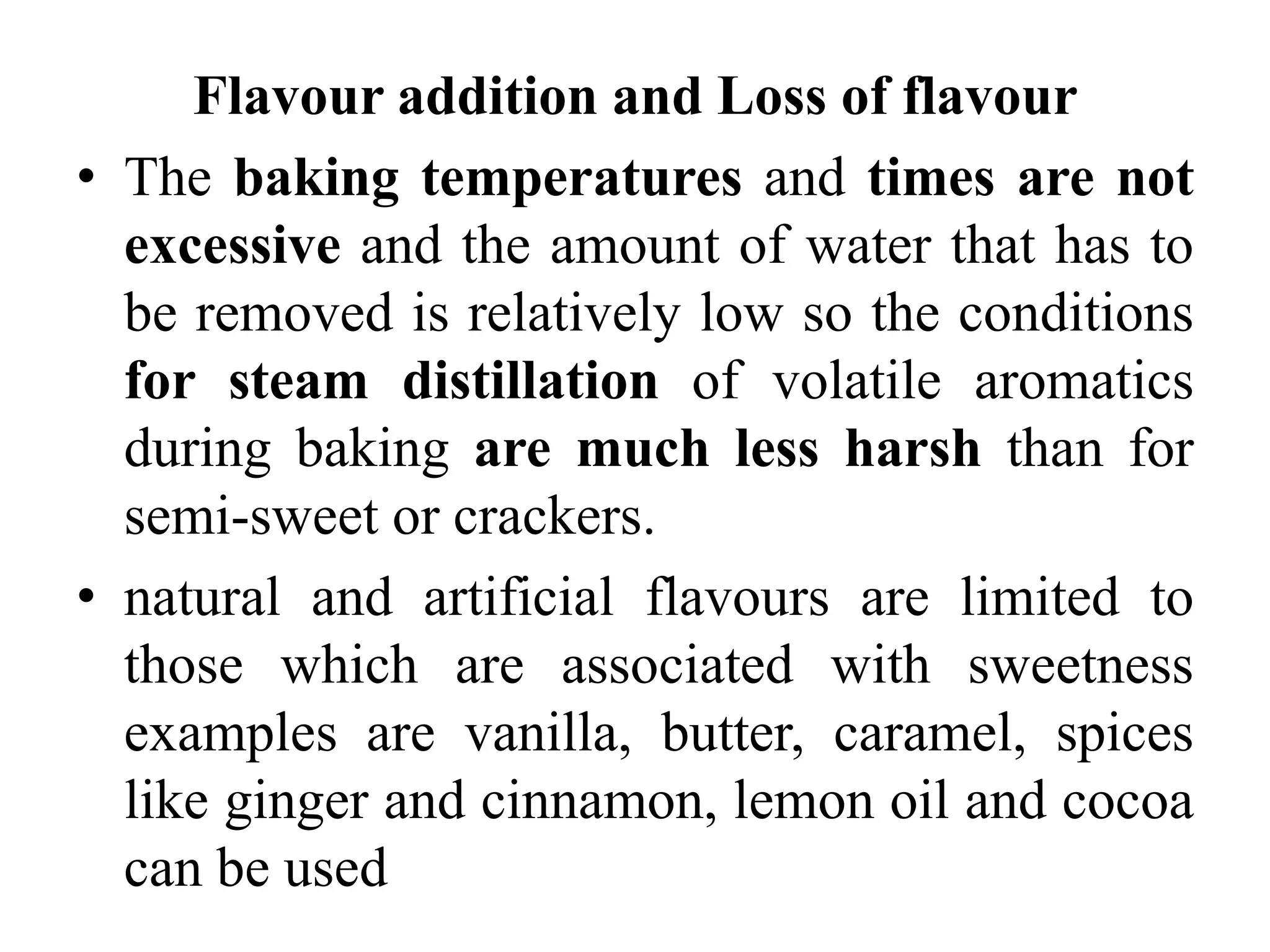 Flavour addition and Loss of flavour

• The baking temperatures and times are not excessive and the amount of water that has to be removed is relatively low so the conditions for steam distillation of volatile aromatics during baking are much less harsh than for semi-sweet or crackers.

• natural and artificial flavours are limited to those which are associated with sweetness examples are vanilla, butter, caramel, spices like ginger and cinnamon, lemon oil and cocoa can be used